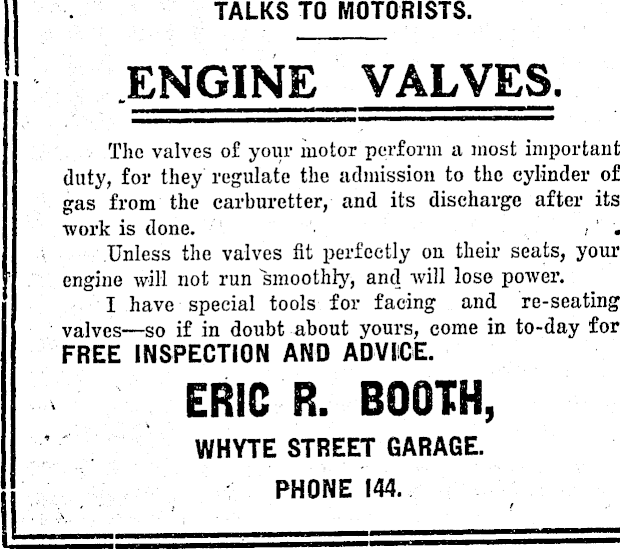 TALKS TO MOTORISTS.

ENGINE VALVES.

The valves of your motor perform a most important duty, for they regulate the admission to the cylinder of gas from the carburetter, and its discharge after its work is done.

Unless the valves fit perfectly on their seats, your engine will not run smoothly, and will lose power.

I have special tools for facing and re-seating valves—so if in doubt about yours, come in to-day for FREE INSPECTION AND ADVICE.

ERIC R. BOOTH,

WHYTE STREET GARAGE.

PHONE 144.